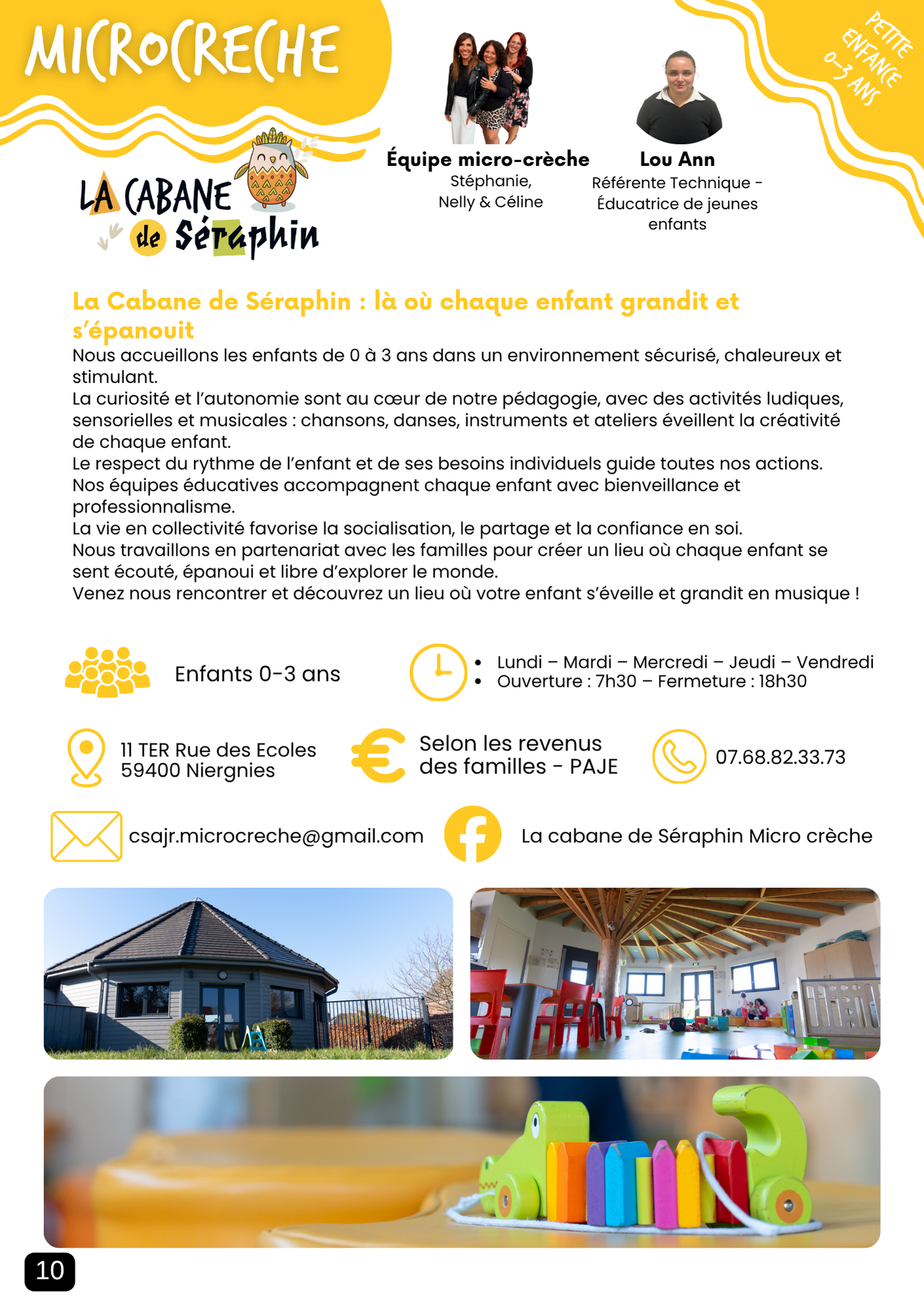 MICROCRECHE

PETITE ENFANCE 0-3 ANS

LA CABANE de Séraphin

Équipe micro-crèche
Stéphanie,
Nelly & Céline

Lou Ann
Référente Technique - Éducatrice de jeunes enfants

La Cabane de Séraphin : là où chaque enfant grandit et s'épanouit
Nous accueillons les enfants de 0 à 3 ans dans un environnement sécurisé, chaleureux et stimulant.
La curiosité et l'autonomie sont au cœur de notre pédagogie, avec des activités ludiques, sensorielles et musicales : chansons, danses, instruments et ateliers éveillent la créativité de chaque enfant.
Le respect du rythme de l'enfant et de ses besoins individuels guide toutes nos actions.
Nos équipes éducatives accompagnent chaque enfant avec bienveillance et professionnalisme.
La vie en collectivité favorise la socialisation, le partage et la confiance en soi.
Nous travaillons en partenariat avec les familles pour créer un lieu où chaque enfant se sent écouté, épanoui et libre d'explorer le monde.
Venez nous rencontrer et découvrez un lieu où votre enfant s'éveille et grandit en musique !

Enfants 0-3 ans

• Lundi – Mardi – Mercredi – Jeudi – Vendredi
• Ouverture : 7h30 – Fermeture : 18h30

11 TER Rue des Ecoles
59400 Niergnies

Selon les revenus des familles - PAJE

07.68.82.33.73

csajr.microcreche@gmail.com

La cabane de Séraphin Micro crèche

10